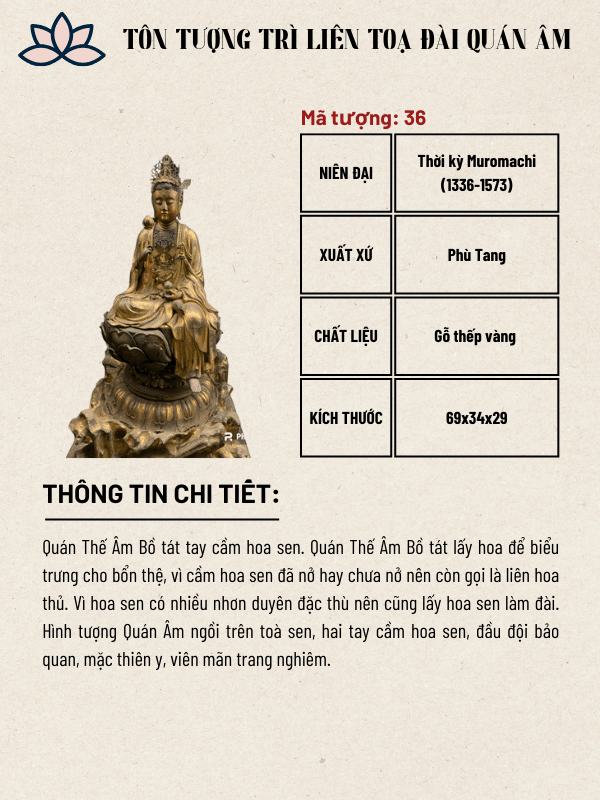 TÔN TƯỢNG TRÌ LIÊN TOẠ ĐÀI QUÁN ÂM

Mã tượng: 36

| NIÊN ĐẠI | Thời kỳ Muromachi (1336-1573) |
|---|---|
| XUẤT XỨ | Phù Tang |
| CHẤT LIỆU | Gỗ thếp vàng |
| KÍCH THƯỚC | 69x34x29 |

THÔNG TIN CHI TIẾT:

Quán Thế Âm Bồ tát tay cầm hoa sen. Quán Thế Âm Bồ tát lấy hoa để biểu trưng cho bổn thệ, vì cầm hoa sen đã nở hay chưa nở nên còn gọi là liên hoa thủ. Vì hoa sen có nhiều nhơn duyên đặc thù nên cũng lấy hoa sen làm đài. Hình tượng Quán Âm ngồi trên toà sen, hai tay cầm hoa sen, đầu đội bảo quan, mặc thiên y, viên mãn trang nghiêm.